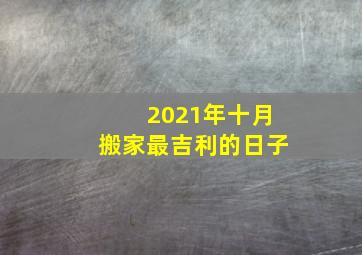 2021年十月
搬家最吉利的日子